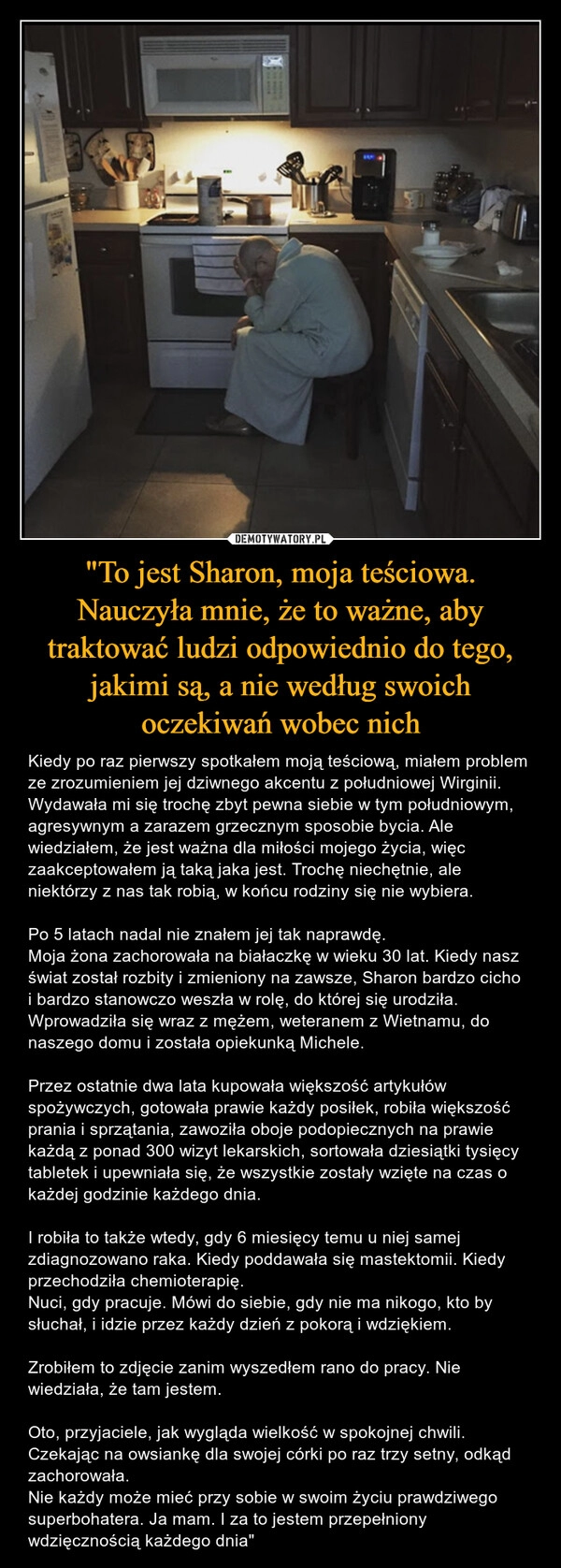 DEMOTYWATORY.PL

"To jest Sharon, moja teściowa. Nauczyła mnie, że to ważne, aby traktować ludzi odpowiednio do tego, jakimi są, a nie według swoich oczekiwań wobec nich

Kiedy po raz pierwszy spotkałem moją teściową, miałem problem ze zrozumieniem jej dziwnego akcentu z południowej Wirginii. Wydawała mi się trochę zbyt pewna siebie w tym południowym, agresywnym a zarazem grzecznym sposobie bycia. Ale wiedziałem, że jest ważna dla miłości mojego życia, więc zaakceptowałem ją taką jaka jest. Trochę niechętnie, ale niektórzy z nas tak robią, w końcu rodziny się nie wybiera.

Po 5 latach nadal nie znałem jej tak naprawdę.
Moja żona zachorowała na białaczkę w wieku 30 lat. Kiedy nasz świat został rozbity i zmieniony na zawsze, Sharon bardzo cicho i bardzo stanowczo weszła w rolę, do której się urodziła. Wprowadziła się wraz z mężem, weteranem z Wietnamu, do naszego domu i została opiekunką Michele.

Przez ostatnie dwa lata kupowała większość artykułów spożywczych, gotowała prawie każdy posiłek, robiła większość prania i sprzątania, zawoziła oboje podopiecznych na prawie każdą z ponad 300 wizyt lekarskich, sortowała dziesiątki tysięcy tabletek i upewniała się, że wszystkie zostały wzięte na czas o każdej godzinie każdego dnia.

I robiła to także wtedy, gdy 6 miesięcy temu u niej samej zdiagnozowano raka. Kiedy poddawała się mastektomii. Kiedy przechodziła chemioterapię.
Nuci, gdy pracuje. Mówi do siebie, gdy nie ma nikogo, kto by słuchał, i idzie przez każdy dzień z pokorą i wdziękiem.

Zrobiłem to zdjęcie zanim wyszedłem rano do pracy. Nie wiedziała, że tam jestem.

Oto, przyjaciele, jak wygląda wielkość w spokojnej chwili. Czekając na owsiankę dla swojej córki po raz trzy setny, odkąd zachorowała.
Nie każdy może mieć przy sobie w swoim życiu prawdziwego superbohatera. Ja mam. I za to jestem przepełniony wdzięcznością każdego dnia"